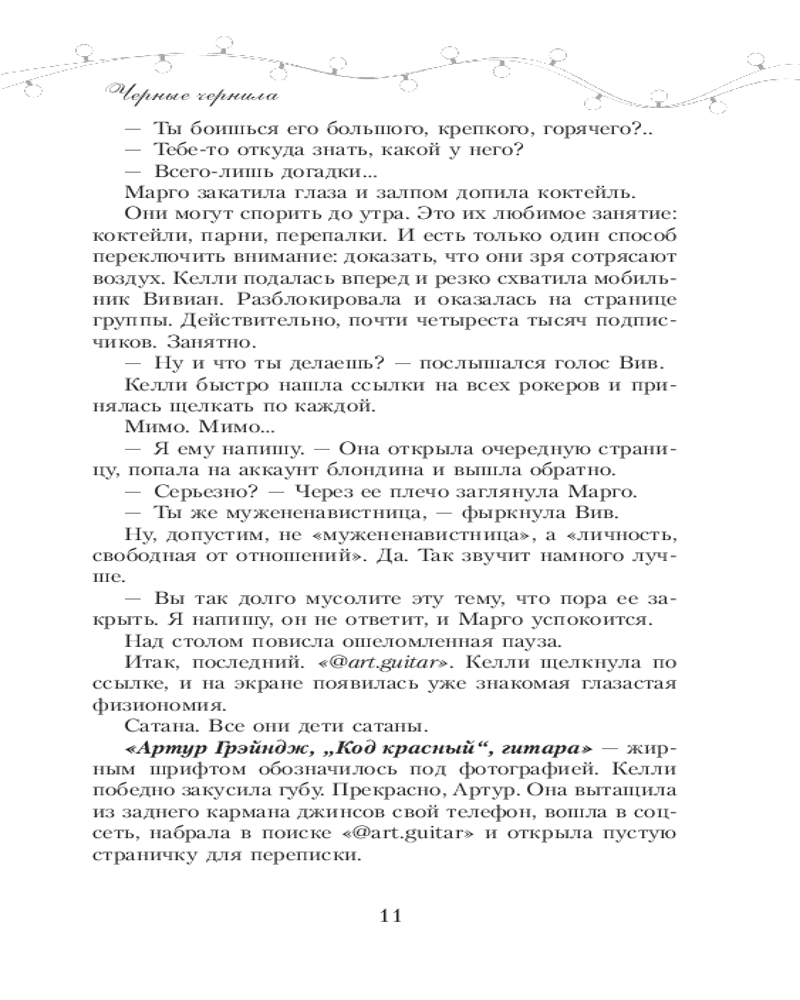 Черные чернила

— Ты боишься его большого, крепкого, горячего?..

— Тебе-то откуда знать, какой у него?

— Всего-лишь догадки...

Марго закатила глаза и залпом допила коктейль.

Они могут спорить до утра. Это их любимое занятие: коктейли, парни, перепалки. И есть только один способ переключить внимание: доказать, что они зря сотрясают воздух. Келли подалась вперед и резко схватила мобильник Вивиан. Разблокировала и оказалась на странице группы. Действительно, почти четыреста тысяч подписчиков. Занятно.

— Ну и что ты делаешь? — послышался голос Вив.

Келли быстро нашла ссылки на всех рокеров и принялась щелкать по каждой.

Мимо. Мимо...

— Я ему напишу. — Она открыла очередную страницу, попала на аккаунт блондина и вышла обратно.

— Серьезно? — Через ее плечо заглянула Марго.

— Ты же мужененавистница, — фыркнула Вив.

Ну, допустим, не «мужененавистница», а «личность, свободная от отношений». Да. Так звучит намного лучше.

— Вы так долго мусолите эту тему, что пора ее закрыть. Я напишу, он не ответит, и Марго успокоится.

Над столом повисла ошеломленная пауза.

Итак, последний. «@art.guitar». Келли щелкнула по ссылке, и на экране появилась уже знакомая глазастая физиономия.

Сатана. Все они дети сатаны.

«Артур Грэйндж, „Код красный“, гитара» — жирным шрифтом обозначилось под фотографией. Келли победно закусила губу. Прекрасно, Артур. Она вытащила из заднего кармана джинсов свой телефон, вошла в соцсеть, набрала в поиске «@art.guitar» и открыла пустую страничку для переписки.

11